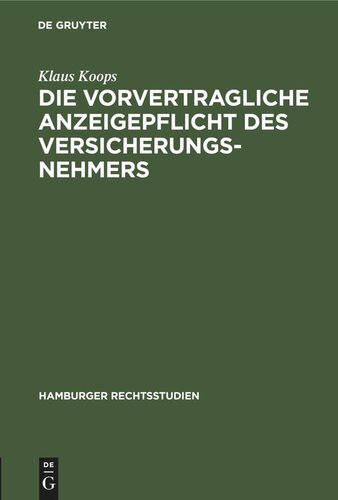 DE GRUYTER

Klaus Koops

DIE VORVERTRAGLICHE ANZEIGEPFLICHT DES VERSICHERUNGSNEHMERS

HAMBURGER RECHTSSTUDIEN

DE G